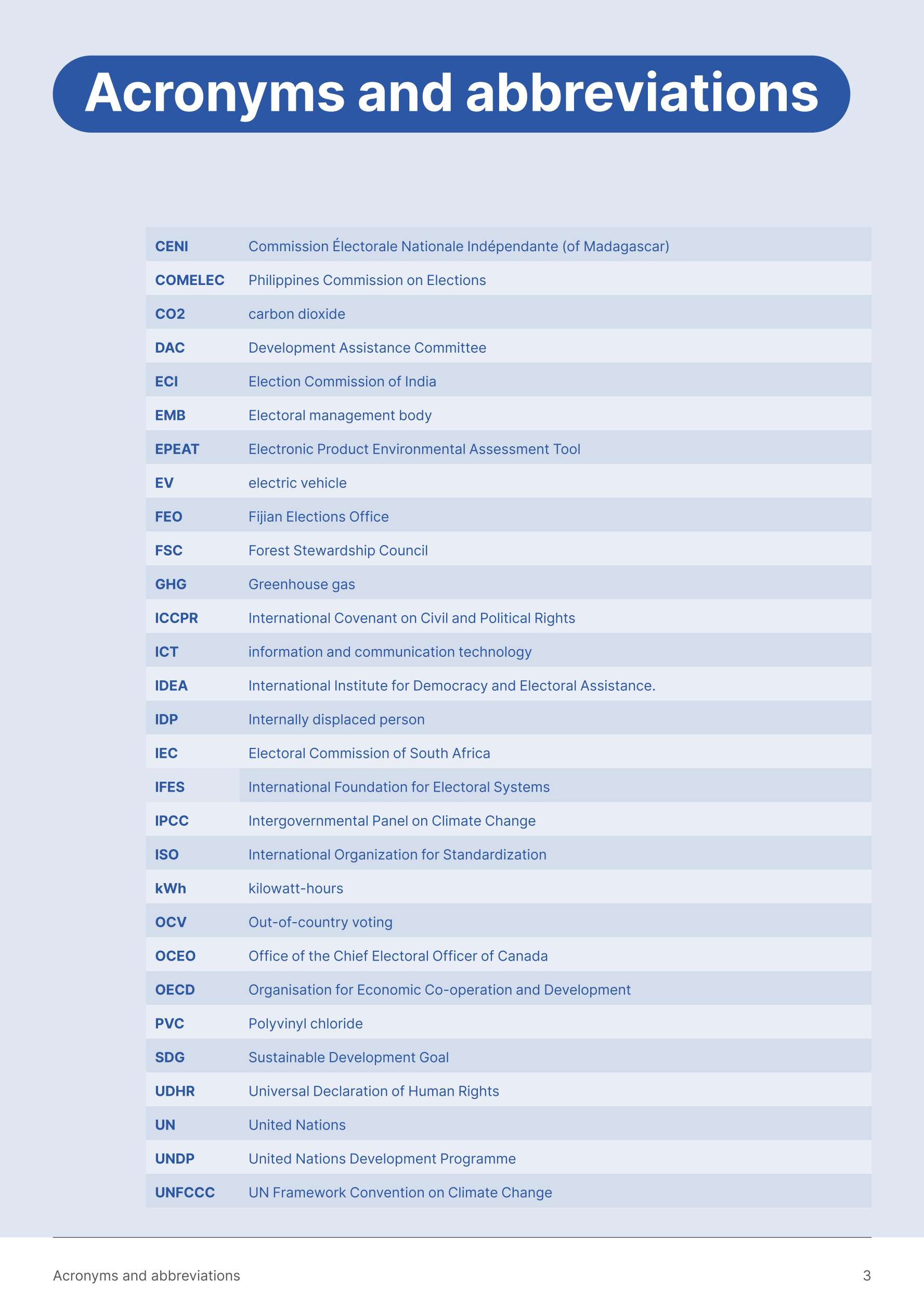 Acronyms and abbreviations

| | |
|---|---|
| CENI | Commission Électorale Nationale Indépendante (of Madagascar) |
| COMELEC | Philippines Commission on Elections |
| CO2 | carbon dioxide |
| DAC | Development Assistance Committee |
| ECI | Election Commission of India |
| EMB | Electoral management body |
| EPEAT | Electronic Product Environmental Assessment Tool |
| EV | electric vehicle |
| FEO | Fijian Elections Office |
| FSC | Forest Stewardship Council |
| GHG | Greenhouse gas |
| ICCPR | International Covenant on Civil and Political Rights |
| ICT | information and communication technology |
| IDEA | International Institute for Democracy and Electoral Assistance. |
| IDP | Internally displaced person |
| IEC | Electoral Commission of South Africa |
| IFES | International Foundation for Electoral Systems |
| IPCC | Intergovernmental Panel on Climate Change |
| ISO | International Organization for Standardization |
| kWh | kilowatt-hours |
| OCV | Out-of-country voting |
| OCEO | Office of the Chief Electoral Officer of Canada |
| OECD | Organisation for Economic Co-operation and Development |
| PVC | Polyvinyl chloride |
| SDG | Sustainable Development Goal |
| UDHR | Universal Declaration of Human Rights |
| UN | United Nations |
| UNDP | United Nations Development Programme |
| UNFCCC | UN Framework Convention on Climate Change |

Acronyms and abbreviations 3